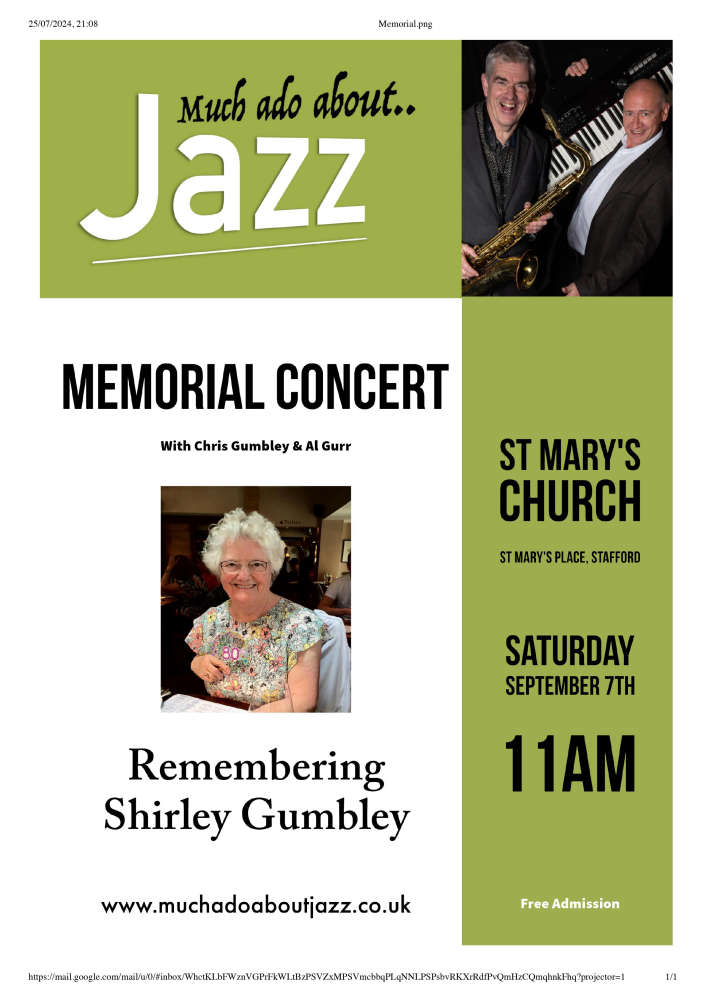 25/07/2024, 21:08

Memorial.png

Much ado about..

Jazz

MEMORIAL CONCERT

With Chris Gumbley & Al Gurr

80

Remembering Shirley Gumbley

www.muchadoaboutjazz.co.uk

ST MARY'S CHURCH

ST MARY'S PLACE, STAFFORD

SATURDAY SEPTEMBER 7TH

11AM

Free Admission

https://mail.google.com/mail/u/0/#inbox/WhctKLbFWznVGPrFkWLtBzPSVZxMPSVmcbbqPLqNNLPSPsbvRKXrRdfPvQmHzCQmqhnkFhq?projector=1

1/1